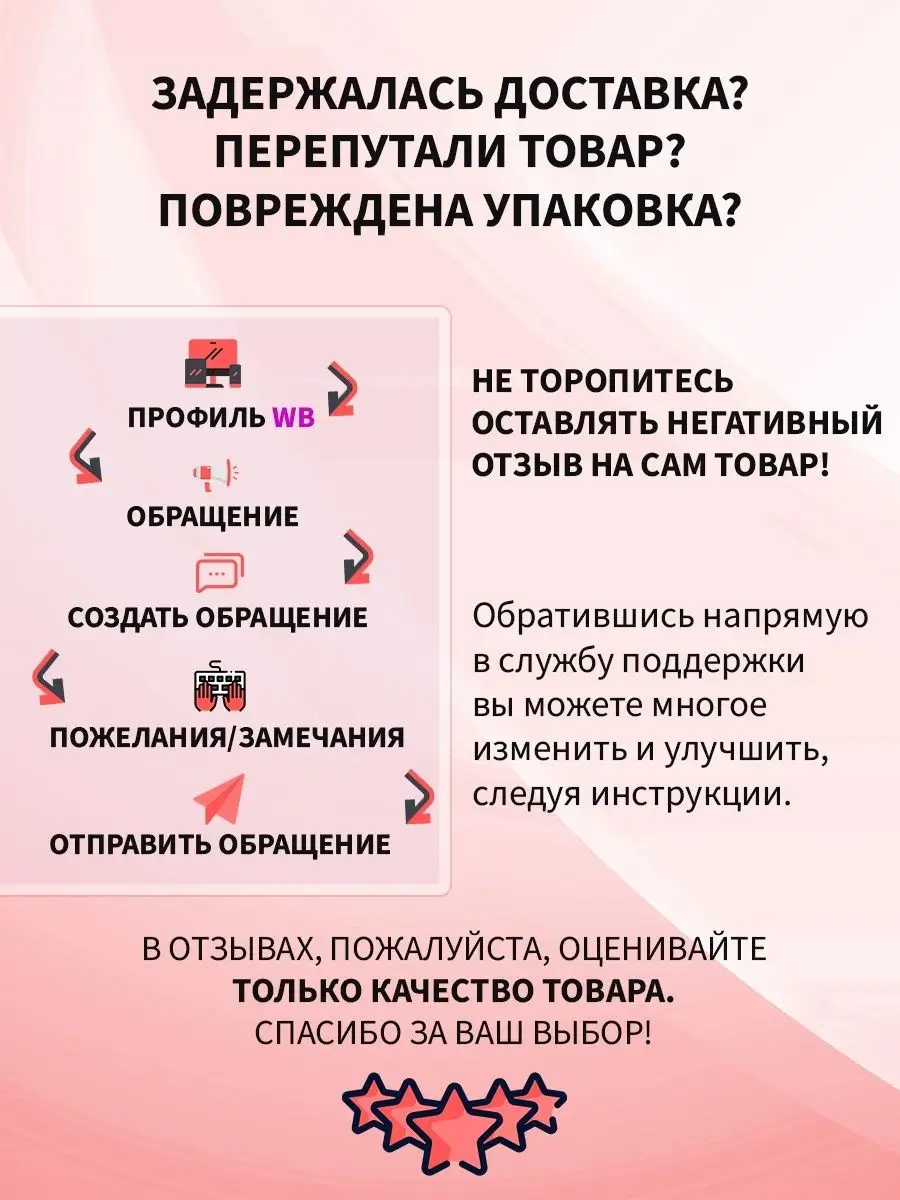 ЗАДЕРЖАЛАСЬ ДОСТАВКА?
ПЕРЕПУТАЛИ ТОВАР?
ПОВРЕЖДЕНА УПАКОВКА?

ПРОФИЛЬ WB

ОБРАЩЕНИЕ

СОЗДАТЬ ОБРАЩЕНИЕ

ПОЖЕЛАНИЯ/ЗАМЕЧАНИЯ

ОТПРАВИТЬ ОБРАЩЕНИЕ

НЕ ТОРОПИТЕСЬ ОСТАВЛЯТЬ НЕГАТИВНЫЙ ОТЗЫВ НА САМ ТОВАР!

Обратившись напрямую в службу поддержки вы можете многое изменить и улучшить, следуя инструкции.

В ОТЗЫВАХ, ПОЖАЛУЙСТА, ОЦЕНИВАЙТЕ
ТОЛЬКО КАЧЕСТВО ТОВАРА.
СПАСИБО ЗА ВАШ ВЫБОР!